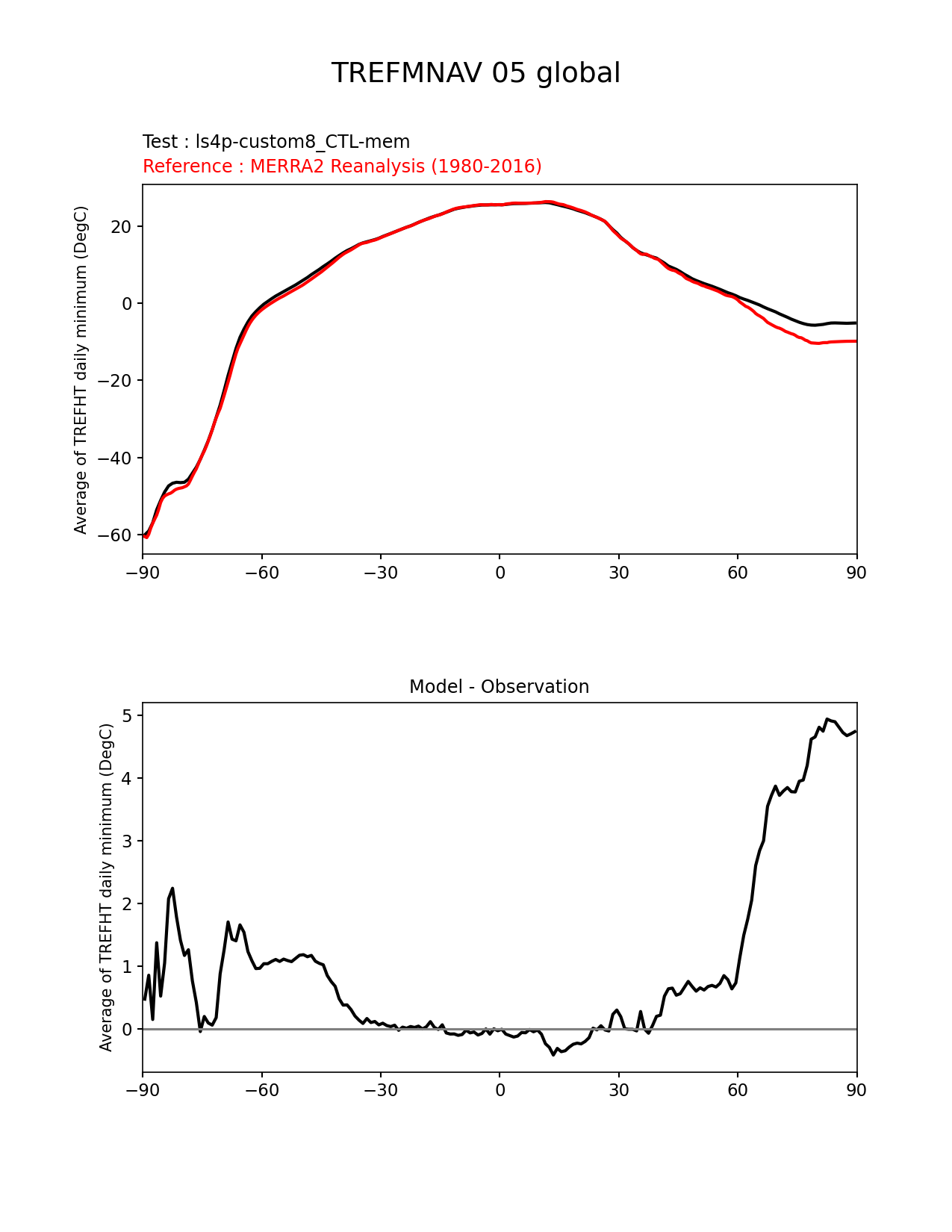 TREFMNAV 05 global

Test : ls4p-custom8_CTL-mem
Reference : MERRA2 Reanalysis (1980-2016)

Average of TREFHT daily minimum (DegC)

20
0
−20
−40
−60

−90 −60 −30 0 30 60 90

Model - Observation

Average of TREFHT daily minimum (DegC)

5
4
3
2
1
0

−90 −60 −30 0 30 60 90